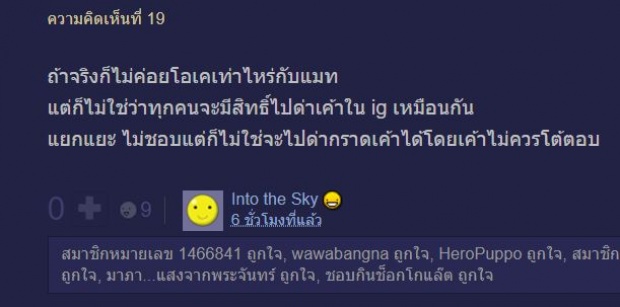 ความคิดเห็นที่ 19

ถ้าจริงก็ไม่ค่อยโอเคเท่าไหร่กับแมท
แต่ก็ไม่ใช่ว่าทุกคนจะมีสิทธิ์ไปด่าเค้าใน ig เหมือนกัน
แยกแยะ ไม่ชอบแต่ก็ไม่ใช่จะไปด่ากราดเค้าได้โดยเค้าไม่ควรโต้ตอบ

0 9 Into the Sky
6 ชั่วโมงที่แล้ว

สมาชิกหมายเลข 1466841 ถูกใจ, wawabangna ถูกใจ, HeroPuppo ถูกใจ, สมาชิก
ถูกใจ, มาภา...แสงจากพระจันทร์ ถูกใจ, ชอบกินช็อกโกแล็ต ถูกใจ